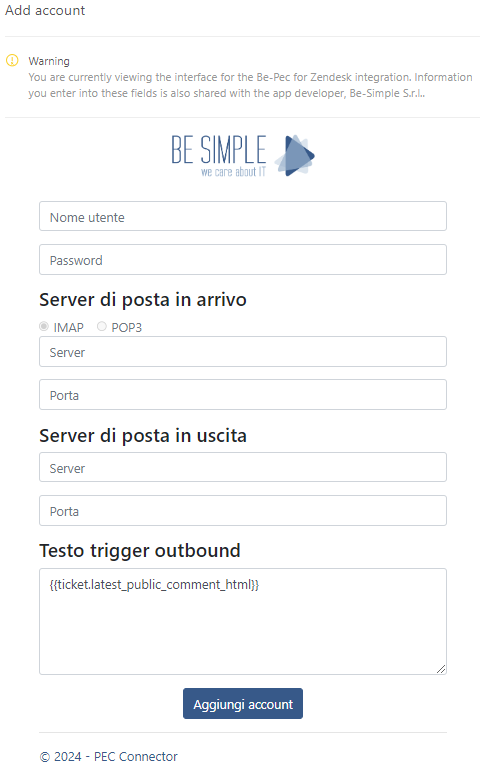 Add account

Warning
You are currently viewing the interface for the Be-Pec for Zendesk integration. Information you enter into these fields is also shared with the app developer, Be-Simple S.r.l..

BE SIMPLE
we care about IT

Nome utente

Password

Server di posta in arrivo

IMAP POP3

Server

Porta

Server di posta in uscita

Server

Porta

Testo trigger outbound

{{ticket.latest_public_comment_html}}

Aggiungi account

© 2024 - PEC Connector